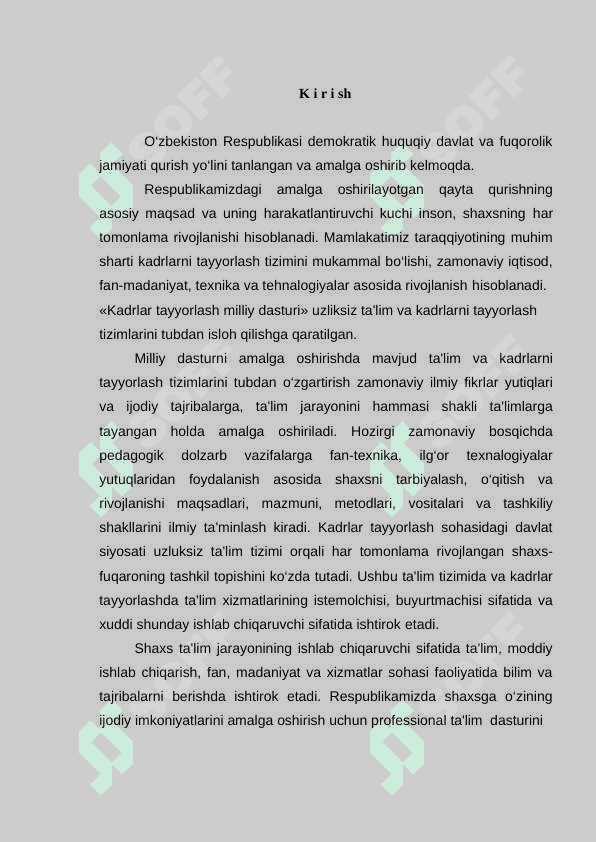 K i r i sh

O'zbekiston Respublikasi demokratik huquqiy davlat va fuqorolik jamiyati qurish yo'lini tanlangan va amalga oshirib kelmoqda.

Respublikamizdagi amalga oshirilayotgan qayta qurishning asosiy maqsad va uning harakatlantiruvchi kuchi inson, shaxsning har tomonlama rivojlanishi hisoblanadi. Mamlakatimiz taraqqiyotining muhim sharti kadrlarni tayyorlash tizimini mukammal bo'lishi, zamonaviy iqtisod, fan-madaniyat, texnika va tehnalogiyalar asosida rivojlanish hisoblanadi. «Kadrlar tayyorlash milliy dasturi» uzliksiz ta'lim va kadrlarni tayyorlash tizimlarini tubdan isloh qilishga qaratilgan.

Milliy dasturni amalga oshirishda mavjud ta'lim va kadrlarni tayyorlash tizimlarini tubdan o'zgartirish zamonaviy ilmiy fikrlar yutiqlari va ijodiy tajribalarga, ta'lim jarayonini hammasi shakli ta'limlarga tayangan holda amalga oshiriladi. Hozirgi zamonaviy bosqichda pedagogik dolzarb vazifalarga fan-texnika, ilg'or texnalogiyalar yutuqlaridan foydalanish asosida shaxsni tarbiyalash, o'qitish va rivojlanishi maqsadlari, mazmuni, metodlari, vositalari va tashkiliy shakllarini ilmiy ta'minlash kiradi. Kadrlar tayyorlash sohasidagi davlat siyosati uzluksiz ta'lim tizimi orqali har tomonlama rivojlangan shaxs-fuqaroning tashkil topishini ko'zda tutadi. Ushbu ta'lim tizimida va kadrlar tayyorlashda ta'lim xizmatlarining istemolchisi, buyurtmachisi sifatida va xuddi shunday ishlab chiqaruvchi sifatida ishtirok etadi.

Shaxs ta'lim jarayonining ishlab chiqaruvchi sifatida ta'lim, moddiy ishlab chiqarish, fan, madaniyat va xizmatlar sohasi faoliyatida bilim va tajribalarni berishda ishtirok etadi. Respublikamizda shaxsga o'zining ijodiy imkoniyatlarini amalga oshirish uchun professional ta'lim dasturini